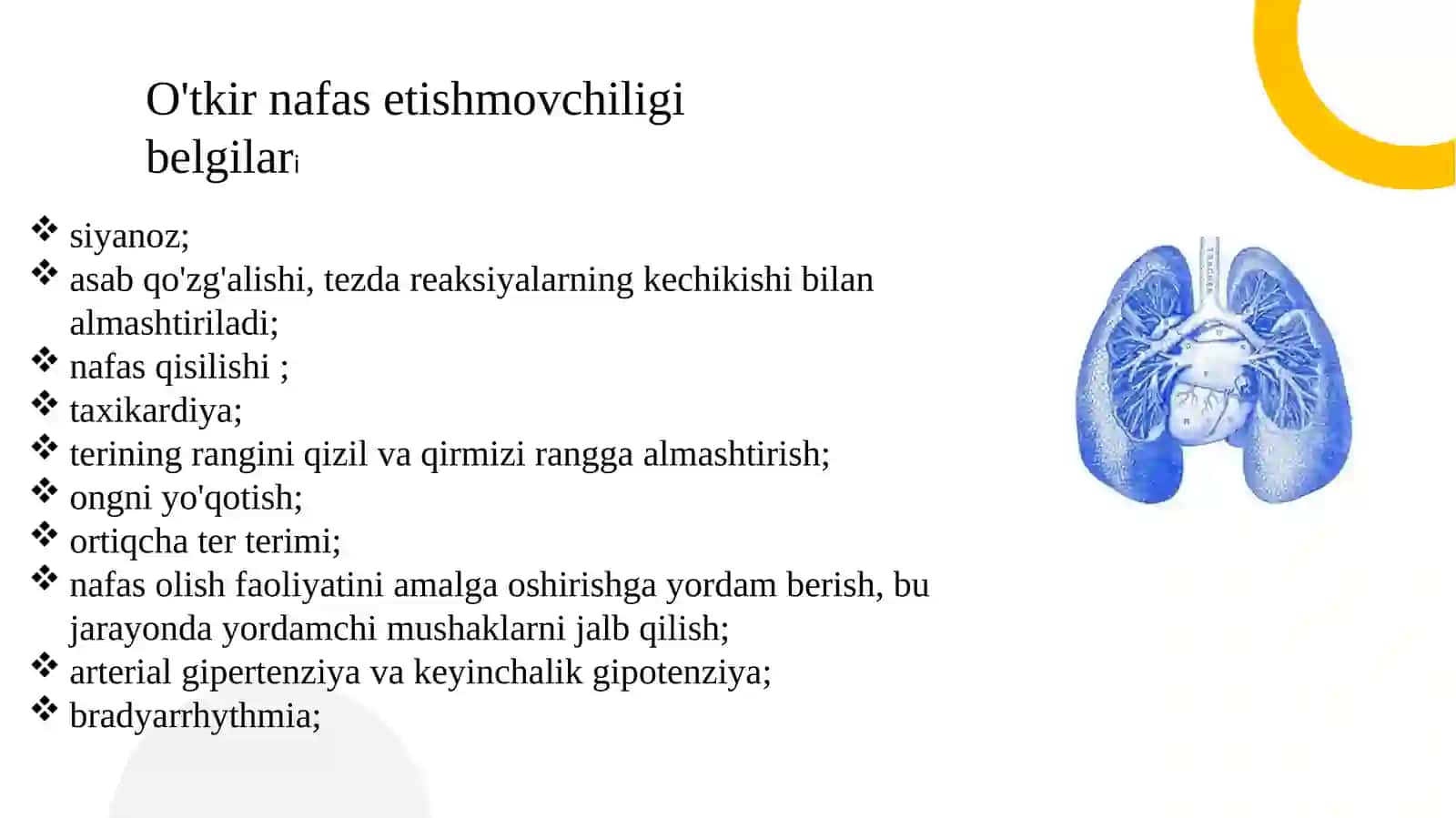 O'tkir nafas etishmovchiligi belgilari

❖ siyanoz;
❖ asab qo'zg'alishi, tezda reaksiyalarning kechikishi bilan almashtiriladi;
❖ nafas qisilishi ;
❖ taxikardiya;
❖ terining rangini qizil va qirmizi rangga almashtirish;
❖ ongni yo'qotish;
❖ ortiqcha ter terimi;
❖ nafas olish faoliyatini amalga oshirishga yordam berish, bu jarayonda yordamchi mushaklarni jalb qilish;
❖ arterial gipertenziya va keyinchalik gipotenziya;
❖ bradyarrhythmia;

TRACHEA